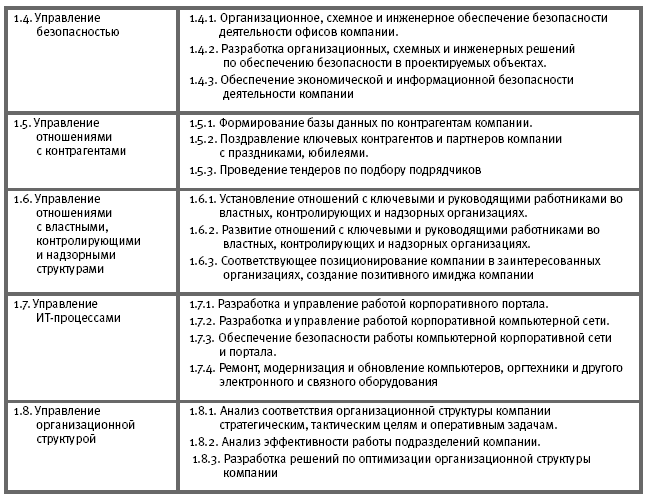 | | |
|---|---|
| 1.4. Управление безопасностью | 1.4.1. Организационное, схемное и инженерное обеспечение безопасности деятельности офисов компании. 1.4.2. Разработка организационных, схемных и инженерных решений по обеспечению безопасности в проектируемых объектах. 1.4.3. Обеспечение экономической и информационной безопасности деятельности компании |
| 1.5. Управление отношениями с контрагентами | 1.5.1. Формирование базы данных по контрагентам компании. 1.5.2. Поздравление ключевых контрагентов и партнеров компании с праздниками, юбилеями. 1.5.3. Проведение тендеров по подбору подрядчиков |
| 1.6. Управление отношениями с властными, контролирующими и надзорными структурами | 1.6.1. Установление отношений с ключевыми и руководящими работниками во властных, контролирующих и надзорных организациях. 1.6.2. Развитие отношений с ключевыми и руководящими работниками во властных, контролирующих и надзорных организациях. 1.6.3. Соответствующее позиционирование компании в заинтересованных организациях, создание позитивного имиджа компании |
| 1.7. Управление ИТ-процессами | 1.7.1. Разработка и управление работой корпоративного портала. 1.7.2. Разработка и управление работой корпоративной компьютерной сети. 1.7.3. Обеспечение безопасности работы компьютерной корпоративной сети и портала. 1.7.4. Ремонт, модернизация и обновление компьютеров, оргтехники и другого электронного и связного оборудования |
| 1.8. Управление организационной структурой | 1.8.1. Анализ соответствия организационной структуры компании стратегическим, тактическим целям и оперативным задачам. 1.8.2. Анализ эффективности работы подразделений компании. 1.8.3. Разработка решений по оптимизации организационной структуры компании |